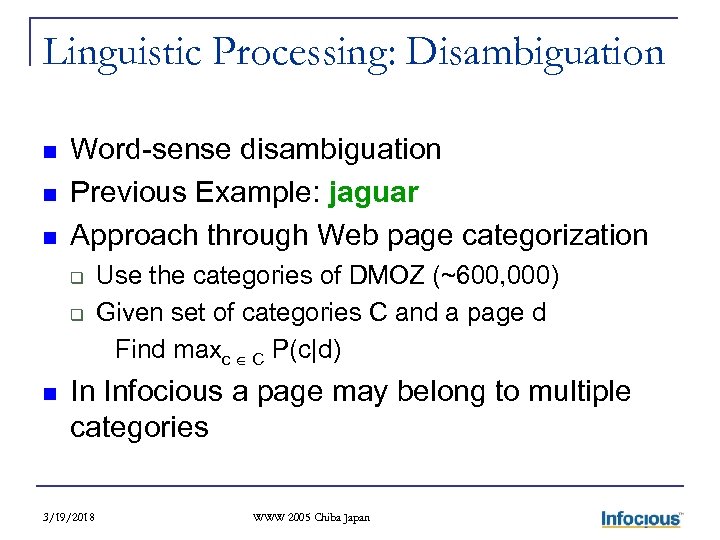 Linguistic Processing: Disambiguation

Word-sense disambiguation

Previous Example: jaguar

Approach through Web page categorization

Use the categories of DMOZ (~600,000)

Given set of categories C and a page d

Find $\max_{c \in C} P(c|d)$

In Infocious a page may belong to multiple categories

3/19/2018

WWW 2005 Chiba Japan

Infocious™